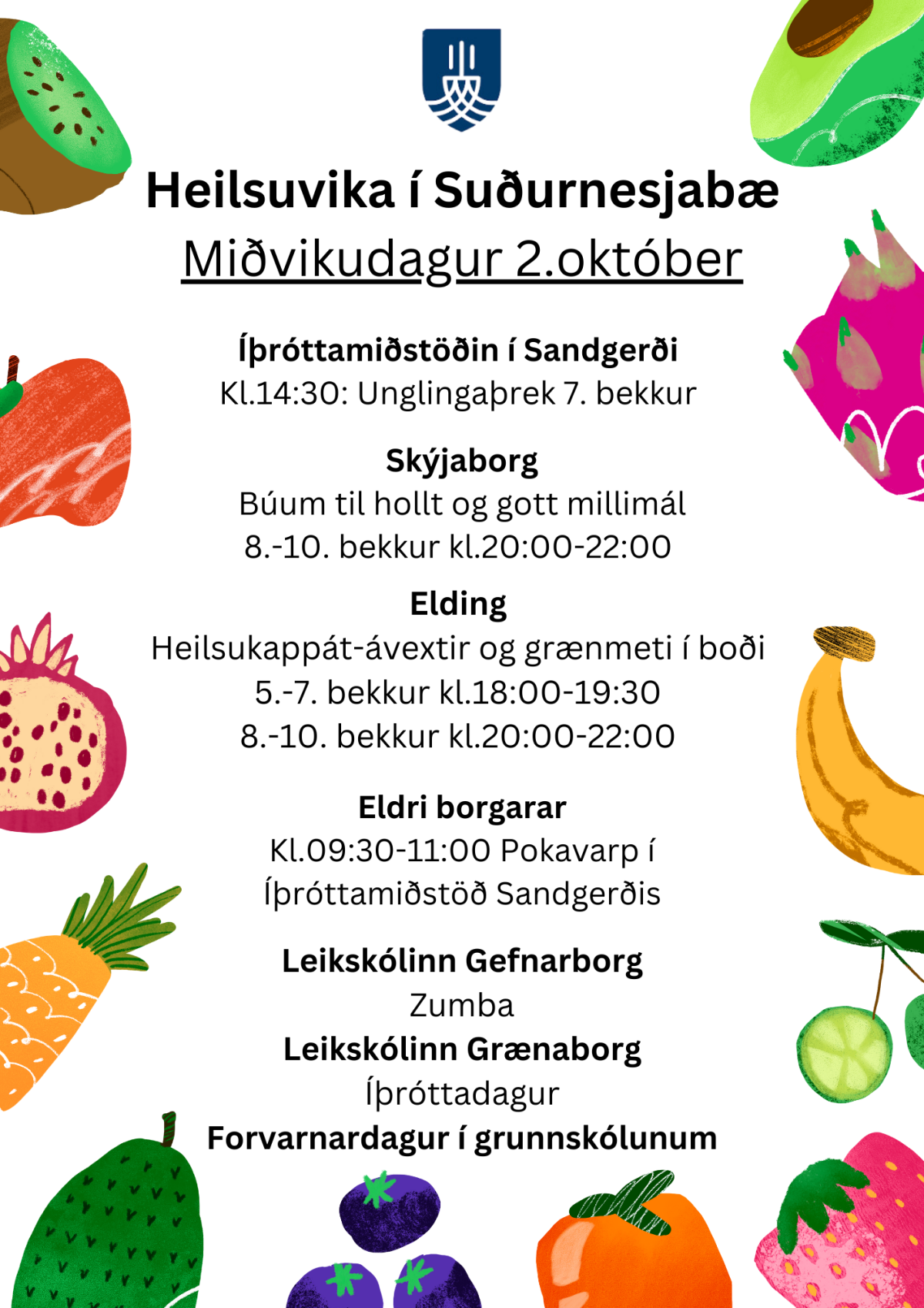 Heilsuvika í Suðurnesjabæ
Miðvikudagur 2.október

Íþróttamiðstöðin í Sandgerði
Kl.14:30: Unglingaþrek 7. bekkur

Skýjaborg
Búum til hollt og gott millimál
8.-10. bekkur kl.20:00-22:00

Elding
Heilsukappát-ávextir og grænmeti í boði
5.-7. bekkur kl.18:00-19:30
8.-10. bekkur kl.20:00-22:00

Eldri borgarar
Kl.09:30-11:00 Pokavarp í Íþróttamiðstöð Sandgerðis

Leikskólinn Gefnarborg
Zumba
Leikskólinn Grænaborg
Íþróttadagur
Forvarnardagur í grunnskólunum